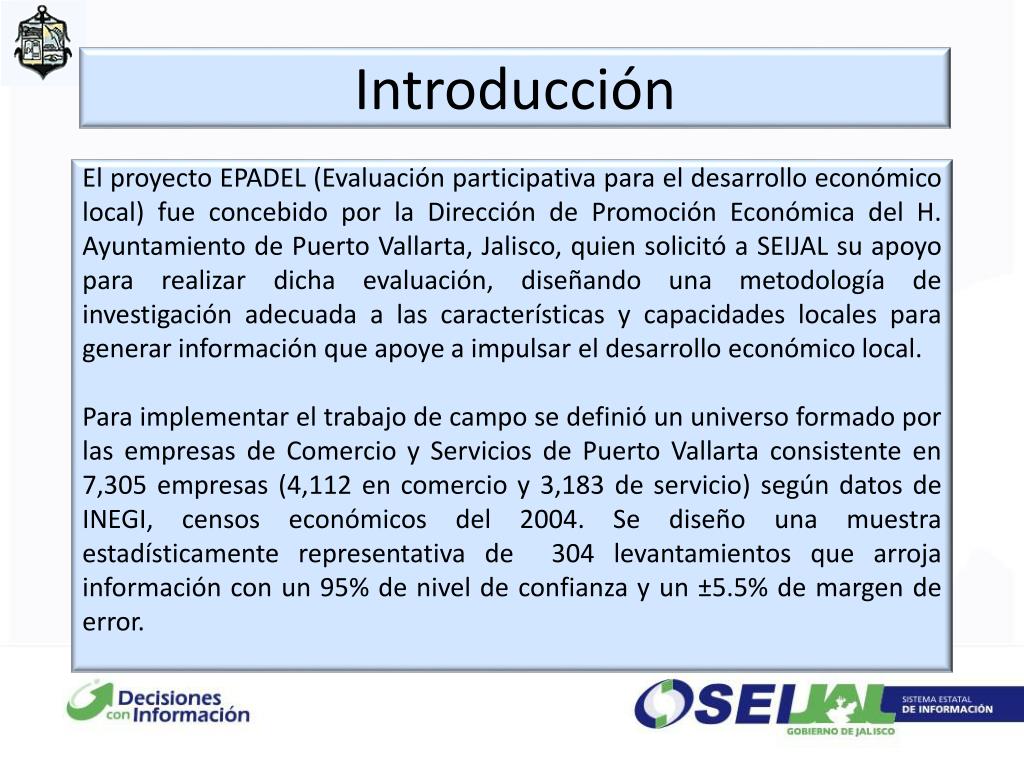 Introducción

El proyecto EPADEL (Evaluación participativa para el desarrollo económico local) fue concebido por la Dirección de Promoción Económica del H. Ayuntamiento de Puerto Vallarta, Jalisco, quien solicitó a SEIJAL su apoyo para realizar dicha evaluación, diseñando una metodología de investigación adecuada a las características y capacidades locales para generar información que apoye a impulsar el desarrollo económico local.

Para implementar el trabajo de campo se definió un universo formado por las empresas de Comercio y Servicios de Puerto Vallarta consistente en 7,305 empresas (4,112 en comercio y 3,183 de servicio) según datos de INEGI, censos económicos del 2004. Se diseño una muestra estadísticamente representativa de 304 levantamientos que arroja información con un 95% de nivel de confianza y un ±5.5% de margen de error.

Decisiones con Información

SEIJAL SISTEMA ESTATAL DE INFORMACIÓN
GOBIERNO DE JALISCO